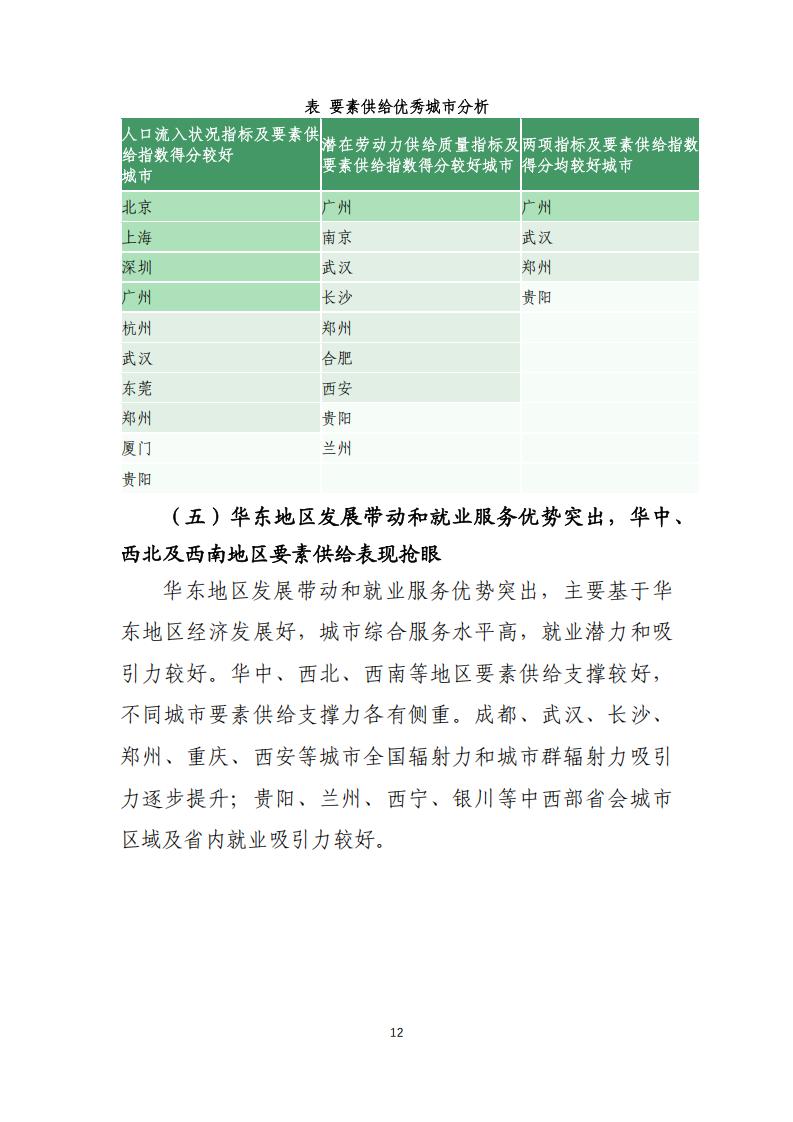 表 要素供给优秀城市分析

| 人口流入状况指标及要素供给指数得分较好城市 | 潜在劳动力供给质量指标及要素供给指数得分较好城市 | 两项指标及要素供给指数得分均较好城市 |
|---|---|---|
| 北京 | 广州 | 广州 |
| 上海 | 南京 | 武汉 |
| 深圳 | 武汉 | 郑州 |
| 广州 | 长沙 | 贵阳 |
| 杭州 | 郑州 | |
| 武汉 | 合肥 | |
| 东莞 | 西安 | |
| 郑州 | 贵阳 | |
| 厦门 | 兰州 | |
| 贵阳 | | |

（五）华东地区发展带动和就业服务优势突出，华中、西北及西南地区要素供给表现抢眼

华东地区发展带动和就业服务优势突出，主要基于华东地区经济发展好，城市综合服务水平高，就业潜力和吸引力较好。华中、西北、西南等地区要素供给支撑较好，不同城市要素供给支撑力各有侧重。成都、武汉、长沙、郑州、重庆、西安等城市全国辐射力和城市群辐射力吸引力逐步提升；贵阳、兰州、西宁、银川等中西部省会城市区域及省内就业吸引力较好。

12